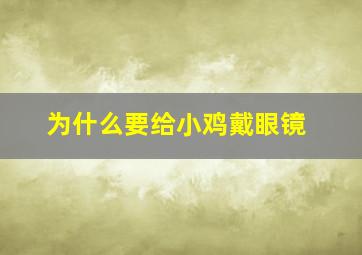 为什么要给小鸡戴眼镜